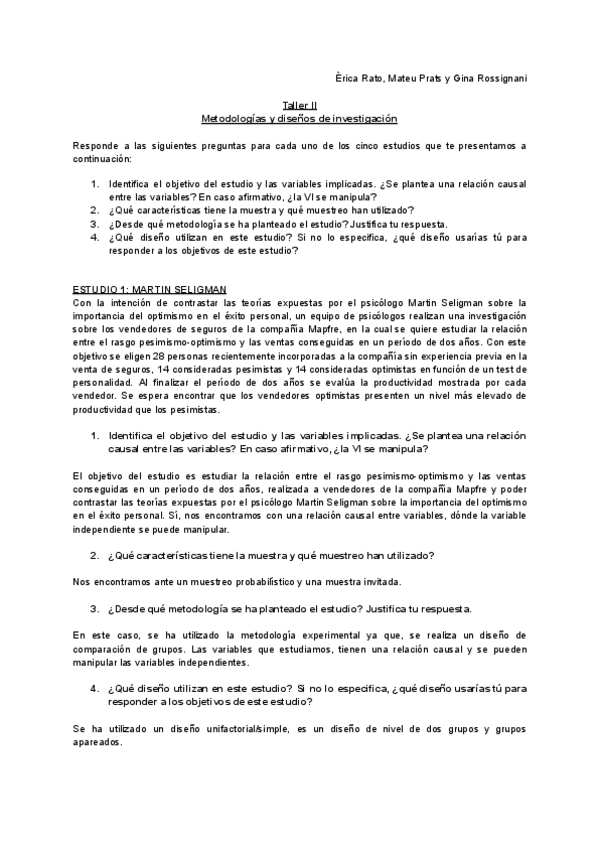 Èrica Rato, Mateu Prats y Gina Rossignani

Taller II
Metodologías y diseños de investigación

Responde a las siguientes preguntas para cada uno de los cinco estudios que te presentamos a continuación:

1. Identifica el objetivo del estudio y las variables implicadas. ¿Se plantea una relación causal entre las variables? En caso afirmativo, ¿la VI se manipula?
2. ¿Qué características tiene la muestra y qué muestreo han utilizado?
3. ¿Desde qué metodología se ha planteado el estudio? Justifica tu respuesta.
4. ¿Qué diseño utilizan en este estudio? Si no lo especifica, ¿qué diseño usarías tú para responder a los objetivos de este estudio?

ESTUDIO 1: MARTIN SELIGMAN
Con la intención de contrastar las teorías expuestas por el psicólogo Martin Seligman sobre la importancia del optimismo en el éxito personal, un equipo de psicólogos realizan una investigación sobre los vendedores de seguros de la compañía Mapfre, en la cual se quiere estudiar la relación entre el rasgo pesimismo-optimismo y las ventas conseguidas en un período de dos años. Con este objetivo se eligen 28 personas recientemente incorporadas a la compañía sin experiencia previa en la venta de seguros, 14 consideradas pesimistas y 14 consideradas optimistas en función de un test de personalidad. Al finalizar el período de dos años se evalúa la productividad mostrada por cada vendedor. Se espera encontrar que los vendedores optimistas presenten un nivel más elevado de productividad que los pesimistas.

1. Identifica el objetivo del estudio y las variables implicadas. ¿Se plantea una relación causal entre las variables? En caso afirmativo, ¿la VI se manipula?

El objetivo del estudio es estudiar la relación entre el rasgo pesimismo-optimismo y las ventas conseguidas en un período de dos años, realizada a vendedores de la compañía Mapfre y poder contrastar las teorías expuestas por el psicólogo Martin Seligman sobre la importancia del optimismo en el éxito personal. Sí, nos encontramos con una relación causal entre variables, dónde la variable independiente se puede manipular.

2. ¿Qué características tiene la muestra y qué muestreo han utilizado?

Nos encontramos ante un muestreo probabilístico y una muestra invitada.

3. ¿Desde qué metodología se ha planteado el estudio? Justifica tu respuesta.

En este caso, se ha utilizado la metodología experimental ya que, se realiza un diseño de comparación de grupos. Las variables que estudiamos, tienen una relación causal y se pueden manipular las variables independientes.

4. ¿Qué diseño utilizan en este estudio? Si no lo especifica, ¿qué diseño usarías tú para responder a los objetivos de este estudio?

Se ha utilizado un diseño unifactorial/simple, es un diseño de nivel de dos grupos y grupos apareados.